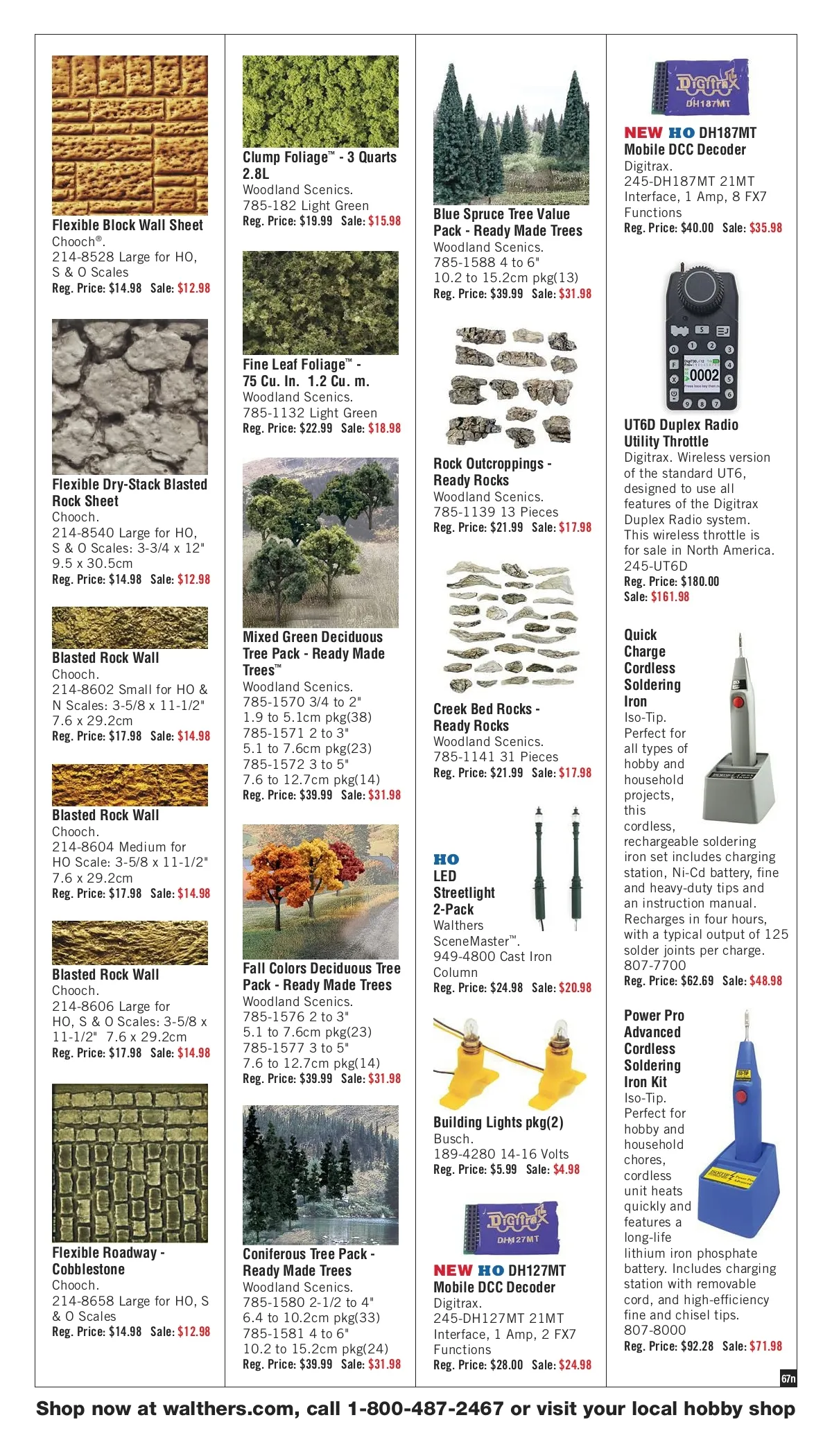 Flexible Block Wall Sheet
Chooch®.
214-8528 Large for HO, S & O Scales
Reg. Price: $14.98 Sale: $12.98

Flexible Dry-Stack Blasted Rock Sheet
Chooch.
214-8540 Large for HO, S & O Scales: 3-3/4 x 12" 9.5 x 30.5cm
Reg. Price: $14.98 Sale: $12.98

Blasted Rock Wall
Chooch.
214-8602 Small for HO & N Scales: 3-5/8 x 11-1/2" 7.6 x 29.2cm
Reg. Price: $17.98 Sale: $14.98

Blasted Rock Wall
Chooch.
214-8604 Medium for HO Scale: 3-5/8 x 11-1/2" 7.6 x 29.2cm
Reg. Price: $17.98 Sale: $14.98

Blasted Rock Wall
Chooch.
214-8606 Large for HO, S & O Scales: 3-5/8 x 11-1/2" 7.6 x 29.2cm
Reg. Price: $17.98 Sale: $14.98

Flexible Roadway - Cobblestone
Chooch.
214-8658 Large for HO, S & O Scales
Reg. Price: $14.98 Sale: $12.98

Clump Foliage™ - 3 Quarts 2.8L
Woodland Scenics.
785-182 Light Green
Reg. Price: $19.99 Sale: $15.98

Fine Leaf Foliage™ - 75 Cu. In. 1.2 Cu. m.
Woodland Scenics.
785-1132 Light Green
Reg. Price: $22.99 Sale: $18.98

Mixed Green Deciduous Tree Pack - Ready Made Trees™
Woodland Scenics.
785-1570 3/4 to 2" 1.9 to 5.1cm pkg(38)
785-1571 2 to 3" 5.1 to 7.6cm pkg(23)
785-1572 3 to 5" 7.6 to 12.7cm pkg(14)
Reg. Price: $39.99 Sale: $31.98

Fall Colors Deciduous Tree Pack - Ready Made Trees
Woodland Scenics.
785-1576 2 to 3" 5.1 to 7.6cm pkg(23)
785-1577 3 to 5" 7.6 to 12.7cm pkg(14)
Reg. Price: $39.99 Sale: $31.98

Coniferous Tree Pack - Ready Made Trees
Woodland Scenics.
785-1580 2-1/2 to 4" 6.4 to 10.2cm pkg(33)
785-1581 4 to 6" 10.2 to 15.2cm pkg(24)
Reg. Price: $39.99 Sale: $31.98

Blue Spruce Tree Value Pack - Ready Made Trees
Woodland Scenics.
785-1588 4 to 6" 10.2 to 15.2cm pkg(13)
Reg. Price: $39.99 Sale: $31.98

Rock Outcroppings - Ready Rocks
Woodland Scenics.
785-1139 13 Pieces
Reg. Price: $21.99 Sale: $17.98

Creek Bed Rocks - Ready Rocks
Woodland Scenics.
785-1141 31 Pieces
Reg. Price: $21.99 Sale: $17.98

HO LED Streetlight 2-Pack
Walthers SceneMaster™.
949-4800 Cast Iron Column
Reg. Price: $24.98 Sale: $20.98

Building Lights pkg(2)
Busch.
189-4280 14-16 Volts
Reg. Price: $5.99 Sale: $4.98

Digitrax DH127MT

NEW HO DH127MT Mobile DCC Decoder
Digitrax.
245-DH127MT 21MT Interface, 1 Amp, 2 FX7 Functions
Reg. Price: $28.00 Sale: $24.98

Digitrax DH187MT

NEW HO DH187MT Mobile DCC Decoder
Digitrax.
245-DH187MT 21MT Interface, 1 Amp, 8 FX7 Functions
Reg. Price: $40.00 Sale: $35.98

0002

UT6D Duplex Radio Utility Throttle
Digitrax. Wireless version of the standard UT6, designed to use all features of the Digitrax Duplex Radio system. This wireless throttle is for sale in North America.
245-UT6D
Reg. Price: $180.00
Sale: $161.98

Quick Charge Cordless Soldering Iron
Iso-Tip. Perfect for all types of hobby and household projects, this cordless, rechargeable soldering iron set includes charging station, Ni-Cd battery, fine and heavy-duty tips and an instruction manual. Recharges in four hours, with a typical output of 125 solder joints per charge.
807-7700
Reg. Price: $62.69 Sale: $48.98

Power Pro Advanced Cordless Soldering Iron Kit
Iso-Tip. Perfect for hobby and household chores, cordless unit heats quickly and features a long-life lithium iron phosphate battery. Includes charging station with removable cord, and high-efficiency fine and chisel tips.
807-8000
Reg. Price: $92.28 Sale: $71.98

67n

Shop now at walthers.com, call 1-800-487-2467 or visit your local hobby shop